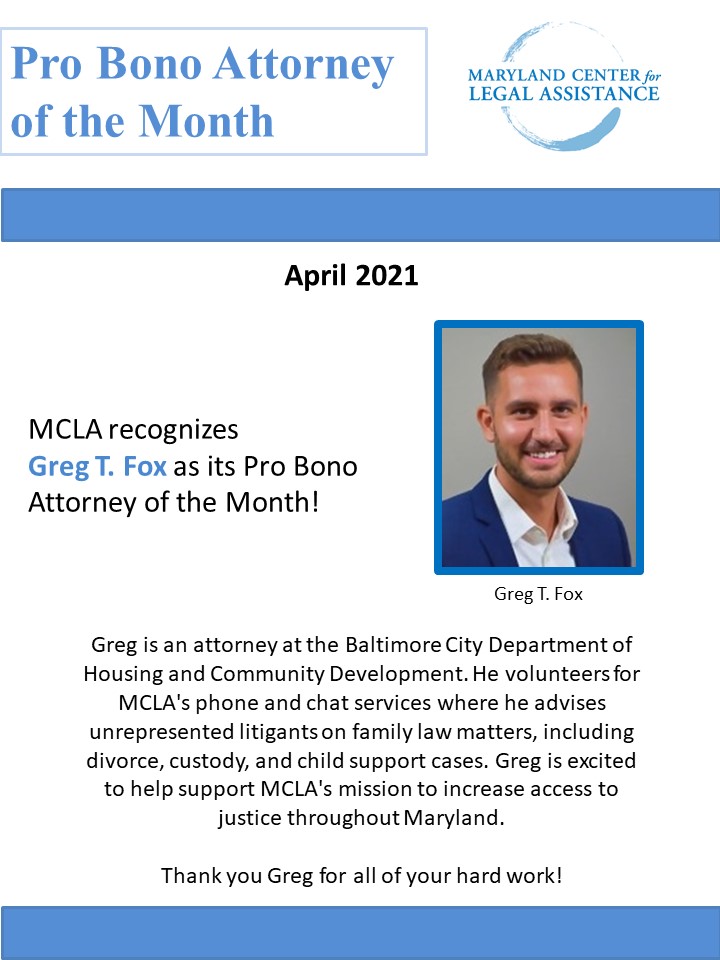 Pro Bono Attorney of the Month

MARYLAND CENTER for LEGAL ASSISTANCE

April 2021

MCLA recognizes Greg T. Fox as its Pro Bono Attorney of the Month!

Greg T. Fox

Greg is an attorney at the Baltimore City Department of Housing and Community Development. He volunteers for MCLA's phone and chat services where he advises unrepresented litigants on family law matters, including divorce, custody, and child support cases. Greg is excited to help support MCLA's mission to increase access to justice throughout Maryland.

Thank you Greg for all of your hard work!